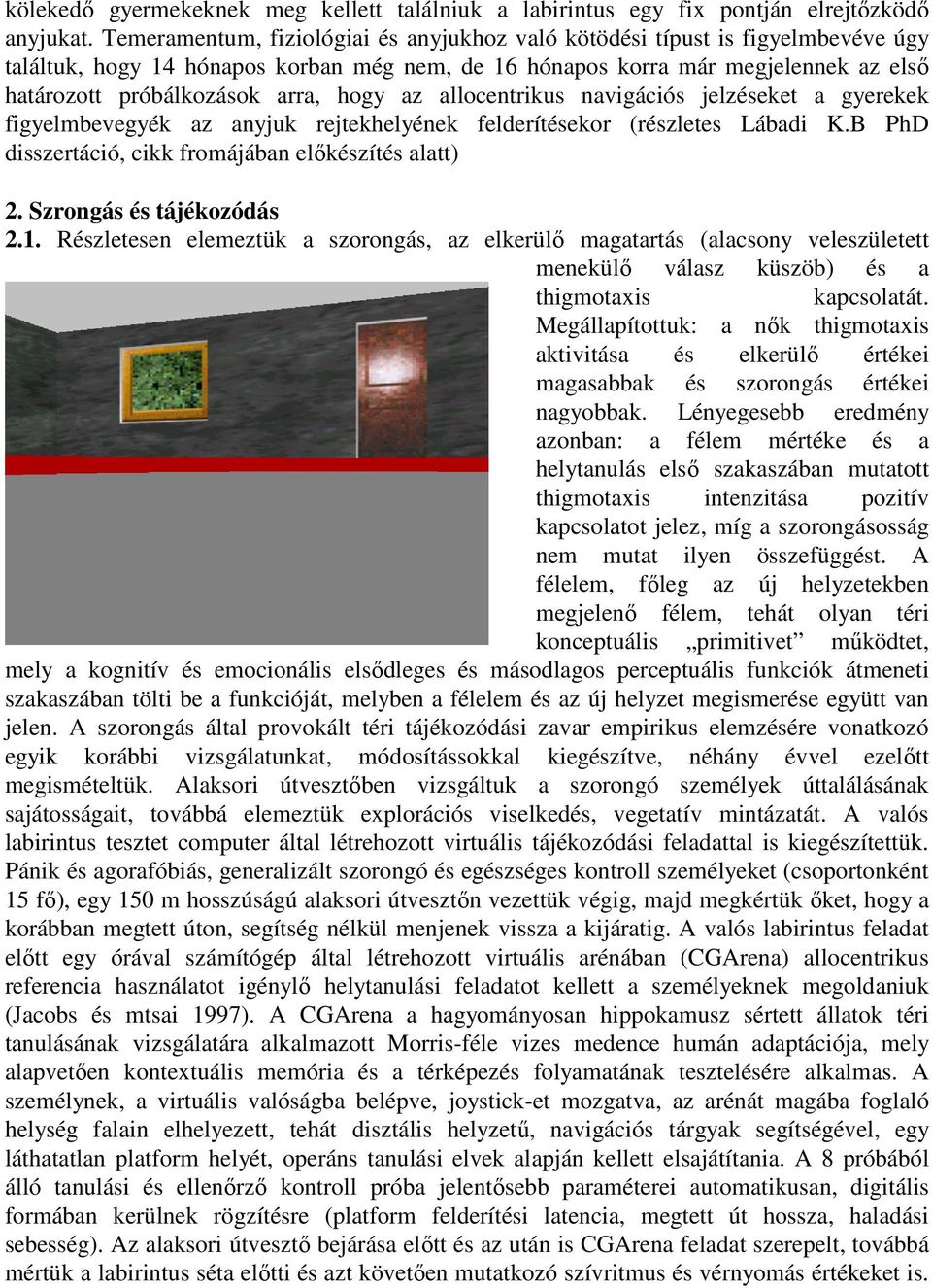 kölekedő gyermekeknek meg kellett találniuk a labirintus egy fix pontján elrejtőzködő anyjukat. Temeramentum, fiziológiai és anyjukhoz való kötödési típust is figyelmbevéve úgy találtuk, hogy 14 hónapos korban még nem, de 16 hónapos korra már megjelennek az első határozott próbálkozások arra, hogy az allocentrikus navigációs jelzéseket a gyerekek figyelmbevegyék az anyjuk rejtekhelyének felderítésekor (részletes Lábadi K.B PhD disszertáció, cikk fromájában előkészítés alatt)

2. Szrongás és tájékozódás

2.1. Részletesen elemeztük a szorongás, az elkerülő magatartás (alacsony veleszületett menekülő válasz küszöb) és a thigmotaxis kapcsolatát. Megállapítottuk: a nők thigmotaxis aktivitása és elkerülő értékei magasabbak és szorongás értékei nagyobbak. Lényegesebb eredmény azonban: a félem mértéke és a helytanulás első szakaszában mutatott thigmotaxis intenzitása pozitív kapcsolatot jelez, míg a szorongásosság nem mutat ilyen összefüggést. A félelem, főleg az új helyzetekben megjelenő félem, tehát olyan téri konceptuális „primitivet” működtet, mely a kognitív és emocionális elsődleges és másodlagos perceptuális funkciók átmeneti szakaszában tölti be a funkcióját, melyben a félelem és az új helyzet megismerése együtt van jelen. A szorongás által provokált téri tájékozódási zavar empirikus elemzésére vonatkozó egyik korábbi vizsgálatunkat, módosítássokkal kiegészítve, néhány évvel ezelőtt megismételtük. Alaksori útvesztőben vizsgáltuk a szorongó személyek úttalálásának sajátosságait, továbbá elemeztük explorációs viselkedés, vegetatív mintázatát. A valós labirintus tesztet computer által létrehozott virtuális tájékozódási feladattal is kiegészítettük. Pánik és agorafóbiás, generalizált szorongó és egészséges kontroll személyeket (csoportonként 15 fő), egy 150 m hosszúságú alaksori útvesztőn vezettük végig, majd megkértük őket, hogy a korábban megtett úton, segítség nélkül menjenek vissza a kijáratig. A valós labirintus feladat előtt egy órával számítógép által létrehozott virtuális arénában (CGArena) allocentrikus referencia használatot igénylő helytanulási feladatot kellett a személyeknek megoldaniuk (Jacobs és mtsai 1997). A CGArena a hagyományosan hippokamusz sértett állatok téri tanulásának vizsgálatára alkalmazott Morris-féle vizes medence humán adaptációja, mely alapvetően kontextuális memória és a térképezés folyamatának tesztelésére alkalmas. A személynek, a virtuális valóságba belépve, joystick-et mozgatva, az arénát magába foglaló helység falain elhelyezett, tehát disztális helyzetű, navigációs tárgyak segítségével, egy láthatatlan platform helyét, operáns tanulási elvek alapján kellett elsajátítania. A 8 próbából álló tanulási és ellenőrző kontroll próba jelentősebb paraméterei automatikusan, digitális formában kerülnek rögzítésre (platform felderítési latencia, megtett út hossza, haladási sebesség). Az alaksori útvesztő bejárása előtt és az után is CGArena feladat szerepelt, továbbá mértük a labirintus séta előtti és azt követően mutatkozó szívritmus és vérnyomás értékeket is.